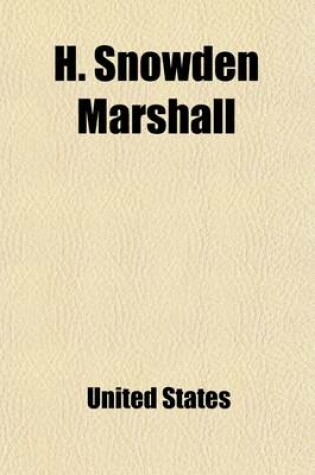 H. Snowden Marshall

United States